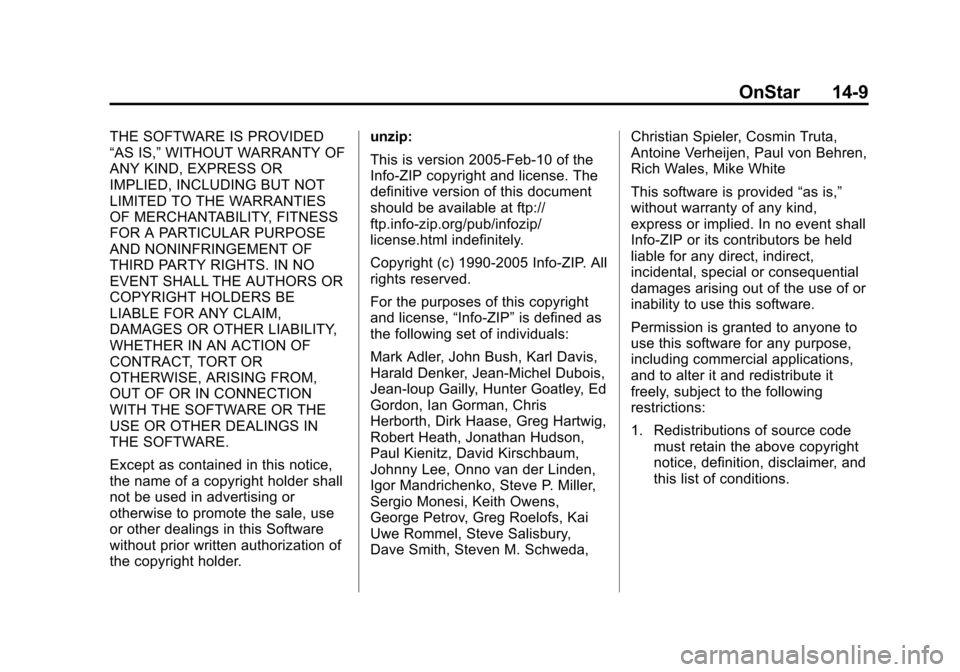 OnStar 14-9

THE SOFTWARE IS PROVIDED “AS IS,” WITHOUT WARRANTY OF ANY KIND, EXPRESS OR IMPLIED, INCLUDING BUT NOT LIMITED TO THE WARRANTIES OF MERCHANTABILITY, FITNESS FOR A PARTICULAR PURPOSE AND NONINFRINGEMENT OF THIRD PARTY RIGHTS. IN NO EVENT SHALL THE AUTHORS OR COPYRIGHT HOLDERS BE LIABLE FOR ANY CLAIM, DAMAGES OR OTHER LIABILITY, WHETHER IN AN ACTION OF CONTRACT, TORT OR OTHERWISE, ARISING FROM, OUT OF OR IN CONNECTION WITH THE SOFTWARE OR THE USE OR OTHER DEALINGS IN THE SOFTWARE.

Except as contained in this notice, the name of a copyright holder shall not be used in advertising or otherwise to promote the sale, use or other dealings in this Software without prior written authorization of the copyright holder.

unzip:

This is version 2005-Feb-10 of the Info-ZIP copyright and license. The definitive version of this document should be available at ftp://ftp.info-zip.org/pub/infozip/license.html indefinitely.

Copyright (c) 1990-2005 Info-ZIP. All rights reserved.

For the purposes of this copyright and license, “Info-ZIP” is defined as the following set of individuals:

Mark Adler, John Bush, Karl Davis, Harald Denker, Jean-Michel Dubois, Jean-loup Gailly, Hunter Goatley, Ed Gordon, Ian Gorman, Chris Herborth, Dirk Haase, Greg Hartwig, Robert Heath, Jonathan Hudson, Paul Kienitz, David Kirschbaum, Johnny Lee, Onno van der Linden, Igor Mandrichenko, Steve P. Miller, Sergio Monesi, Keith Owens, George Petrov, Greg Roelofs, Kai Uwe Rommel, Steve Salisbury, Dave Smith, Steven M. Schweda, Christian Spieler, Cosmin Truta, Antoine Verheijen, Paul von Behren, Rich Wales, Mike White

This software is provided “as is,” without warranty of any kind, express or implied. In no event shall Info-ZIP or its contributors be held liable for any direct, indirect, incidental, special or consequential damages arising out of the use of or inability to use this software.

Permission is granted to anyone to use this software for any purpose, including commercial applications, and to alter it and redistribute it freely, subject to the following restrictions:

1. Redistributions of source code must retain the above copyright notice, definition, disclaimer, and this list of conditions.

carmanualsonline.info